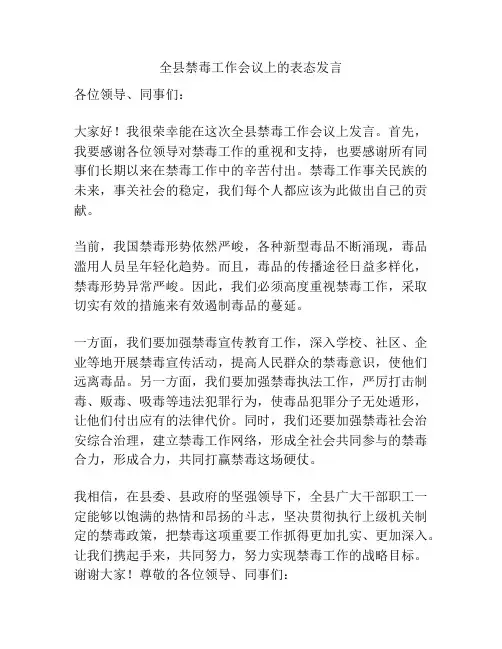 全县禁毒工作会议上的表态发言

各位领导、同事们：

大家好！我很荣幸能在这次全县禁毒工作会议上发言。首先，我要感谢各位领导对禁毒工作的重视和支持，也要感谢所有同事们长期以来在禁毒工作中的辛苦付出。禁毒工作事关民族的未来，事关社会的稳定，我们每个人都应该为此做出自己的贡献。

当前，我国禁毒形势依然严峻，各种新型毒品不断涌现，毒品滥用人员呈年轻化趋势。而且，毒品的传播途径日益多样化，禁毒形势异常严峻。因此，我们必须高度重视禁毒工作，采取切实有效的措施来有效遏制毒品的蔓延。

一方面，我们要加强禁毒宣传教育工作，深入学校、社区、企业等地开展禁毒宣传活动，提高人民群众的禁毒意识，使他们远离毒品。另一方面，我们要加强禁毒执法工作，严厉打击制毒、贩毒、吸毒等违法犯罪行为，使毒品犯罪分子无处遁形，让他们付出应有的法律代价。同时，我们还要加强禁毒社会治安综合治理，建立禁毒工作网络，形成全社会共同参与的禁毒合力，形成合力，共同打赢禁毒这场硬仗。

我相信，在县委、县政府的坚强领导下，全县广大干部职工一定能够以饱满的热情和昂扬的斗志，坚决贯彻执行上级机关制定的禁毒政策，把禁毒这项重要工作抓得更加扎实、更加深入。让我们携起手来，共同努力，努力实现禁毒工作的战略目标。谢谢大家！尊敬的各位领导、同事们：